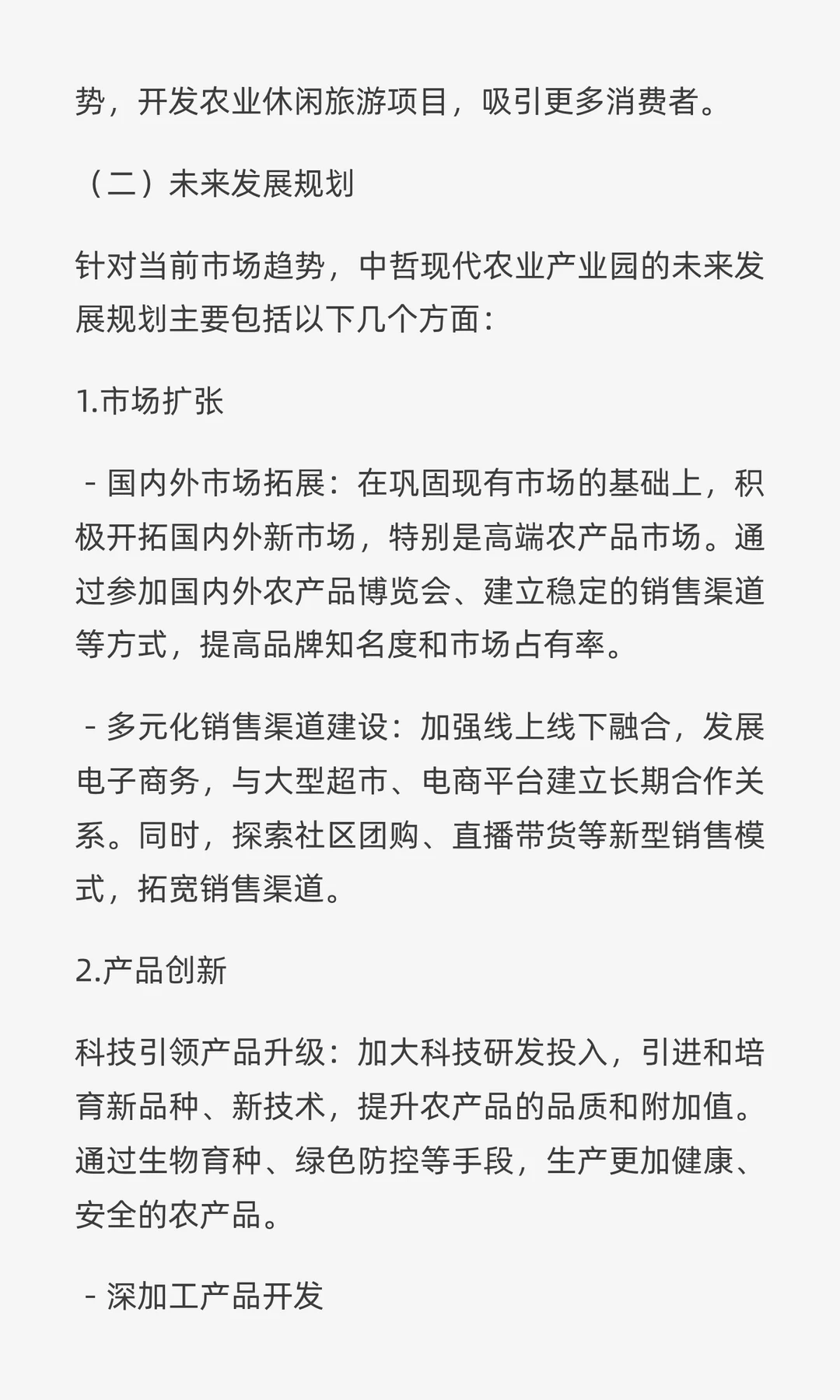 势，开发农业休闲旅游项目，吸引更多消费者。

（二）未来发展规划

针对当前市场趋势，中哲现代农业产业园的未来发展规划主要包括以下几个方面：

1.市场扩张

- 国内外市场拓展：在巩固现有市场的基础上，积极开拓国内外新市场，特别是高端农产品市场。通过参加国内外农产品博览会、建立稳定的销售渠道等方式，提高品牌知名度和市场占有率。

- 多元化销售渠道建设：加强线上线下融合，发展电子商务，与大型超市、电商平台建立长期合作关系。同时，探索社区团购、直播带货等新型销售模式，拓宽销售渠道。

2.产品创新

科技引领产品升级：加大科技研发投入，引进和培育新品种、新技术，提升农产品的品质和附加值。通过生物育种、绿色防控等手段，生产更加健康、安全的农产品。

- 深加工产品开发